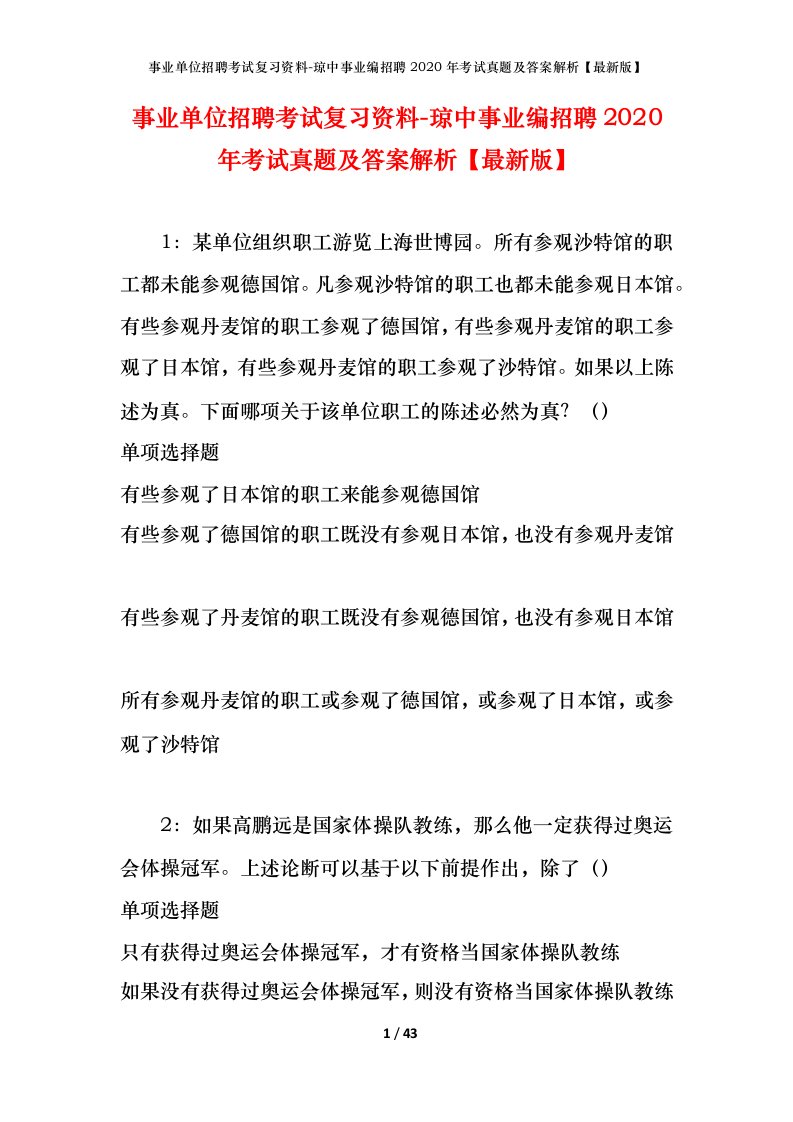 事业单位招聘考试复习资料-琼中事业编招聘2020年考试真题及答案解析【最新版】

事业单位招聘考试复习资料-琼中事业编招聘2020年考试真题及答案解析【最新版】

1：某单位组织职工游览上海世博园。所有参观沙特馆的职工都未能参观德国馆。凡参观沙特馆的职工也都未能参观日本馆。有些参观丹麦馆的职工参观了德国馆，有些参观丹麦馆的职工参观了日本馆，有些参观丹麦馆的职工参观了沙特馆。如果以上陈述为真。下面哪项关于该单位职工的陈述必然为真？（）

单项选择题

有些参观了日本馆的职工来能参观德国馆

有些参观了德国馆的职工既没有参观日本馆，也没有参观丹麦馆

有些参观了丹麦馆的职工既没有参观德国馆，也没有参观日本馆

所有参观丹麦馆的职工或参观了德国馆，或参观了日本馆，或参观了沙特馆

2：如果高鹏远是国家体操队教练，那么他一定获得过奥运会体操冠军。上述论断可以基于以下前提作出，除了（）

单项选择题

只有获得过奥运会体操冠军，才有资格当国家体操队教练

如果没有获得过奥运会体操冠军，则没有资格当国家体操队教练

1 / 43